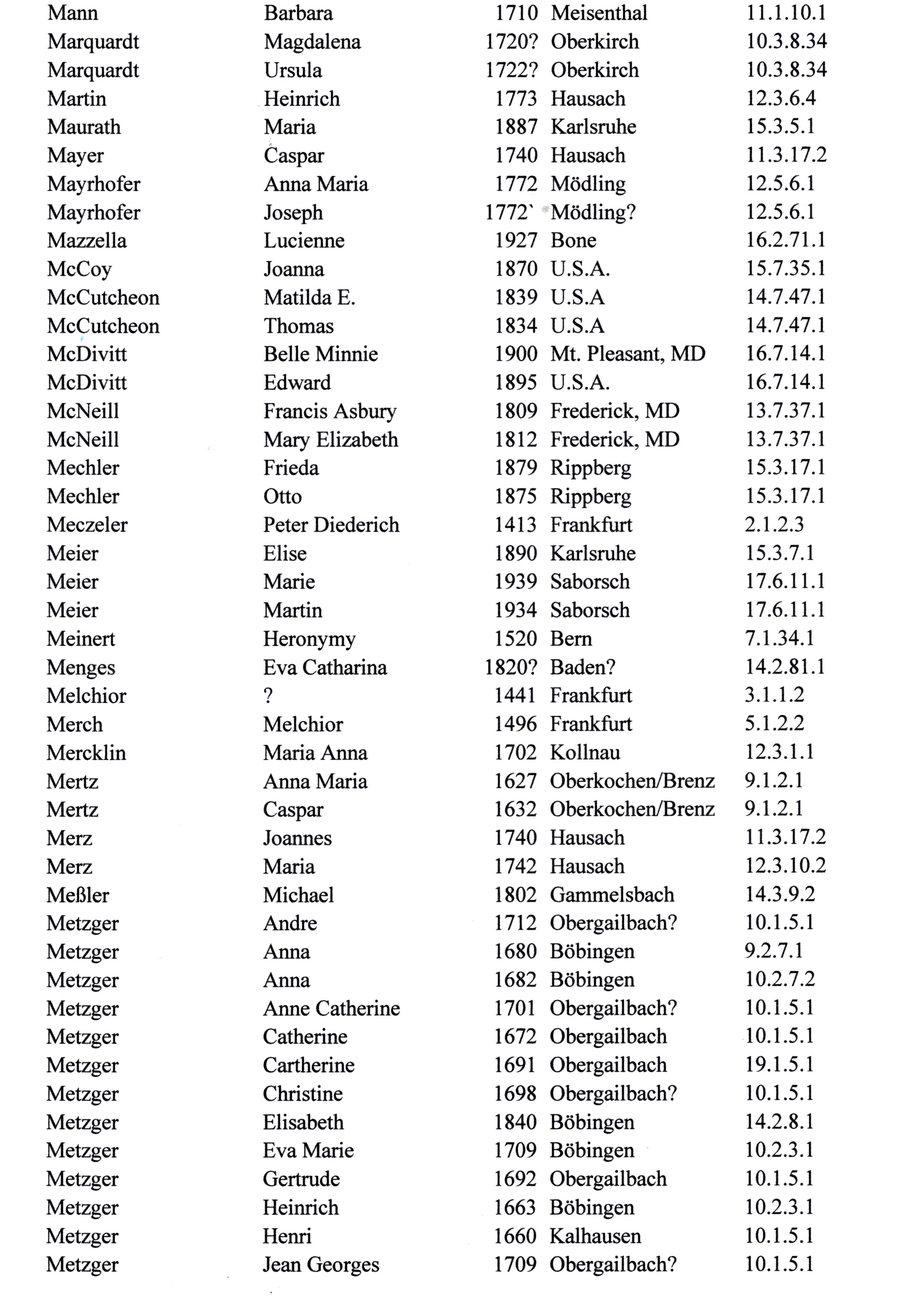 | | | | | |
|---|---|---|---|---|
| Mann | Barbara | 1710 | Meisenthal | 11.1.10.1 |
| Marquardt | Magdalena | 1720? | Oberkirch | 10.3.8.34 |
| Marquardt | Ursula | 1722? | Oberkirch | 10.3.8.34 |
| Martin | Heinrich | 1773 | Hausach | 12.3.6.4 |
| Maurath | Maria | 1887 | Karlsruhe | 15.3.5.1 |
| Mayer | Caspar | 1740 | Hausach | 11.3.17.2 |
| Mayrhofer | Anna Maria | 1772 | Mödling | 12.5.6.1 |
| Mayrhofer | Joseph | 1772` | Mödling? | 12.5.6.1 |
| Mazzella | Lucienne | 1927 | Bone | 16.2.71.1 |
| McCoy | Joanna | 1870 | U.S.A. | 15.7.35.1 |
| McCutcheon | Matilda E. | 1839 | U.S.A | 14.7.47.1 |
| McCutcheon | Thomas | 1834 | U.S.A | 14.7.47.1 |
| McDivitt | Belle Minnie | 1900 | Mt. Pleasant, MD | 16.7.14.1 |
| McDivitt | Edward | 1895 | U.S.A. | 16.7.14.1 |
| McNeill | Francis Asbury | 1809 | Frederick, MD | 13.7.37.1 |
| McNeill | Mary Elizabeth | 1812 | Frederick, MD | 13.7.37.1 |
| Mechler | Frieda | 1879 | Rippberg | 15.3.17.1 |
| Mechler | Otto | 1875 | Rippberg | 15.3.17.1 |
| Meczeler | Peter Diederich | 1413 | Frankfurt | 2.1.2.3 |
| Meier | Elise | 1890 | Karlsruhe | 15.3.7.1 |
| Meier | Marie | 1939 | Saborsch | 17.6.11.1 |
| Meier | Martin | 1934 | Saborsch | 17.6.11.1 |
| Meinert | Heronymy | 1520 | Bern | 7.1.34.1 |
| Menges | Eva Catharina | 1820? | Baden? | 14.2.81.1 |
| Melchior | ? | 1441 | Frankfurt | 3.1.1.2 |
| Merch | Melchior | 1496 | Frankfurt | 5.1.2.2 |
| Mercklin | Maria Anna | 1702 | Kollnau | 12.3.1.1 |
| Mertz | Anna Maria | 1627 | Oberkochen/Brenz | 9.1.2.1 |
| Mertz | Caspar | 1632 | Oberkochen/Brenz | 9.1.2.1 |
| Merz | Joannes | 1740 | Hausach | 11.3.17.2 |
| Merz | Maria | 1742 | Hausach | 12.3.10.2 |
| Meßler | Michael | 1802 | Gammelsbach | 14.3.9.2 |
| Metzger | Andre | 1712 | Obergailbach? | 10.1.5.1 |
| Metzger | Anna | 1680 | Böbingen | 9.2.7.1 |
| Metzger | Anna | 1682 | Böbingen | 10.2.7.2 |
| Metzger | Anne Catherine | 1701 | Obergailbach? | 10.1.5.1 |
| Metzger | Catherine | 1672 | Obergailbach | 10.1.5.1 |
| Metzger | Cartherine | 1691 | Obergailbach | 19.1.5.1 |
| Metzger | Christine | 1698 | Obergailbach? | 10.1.5.1 |
| Metzger | Elisabeth | 1840 | Böbingen | 14.2.8.1 |
| Metzger | Eva Marie | 1709 | Böbingen | 10.2.3.1 |
| Metzger | Gertrude | 1692 | Obergailbach | 10.1.5.1 |
| Metzger | Heinrich | 1663 | Böbingen | 10.2.3.1 |
| Metzger | Henri | 1660 | Kalhausen | 10.1.5.1 |
| Metzger | Jean Georges | 1709 | Obergailbach? | 10.1.5.1 |